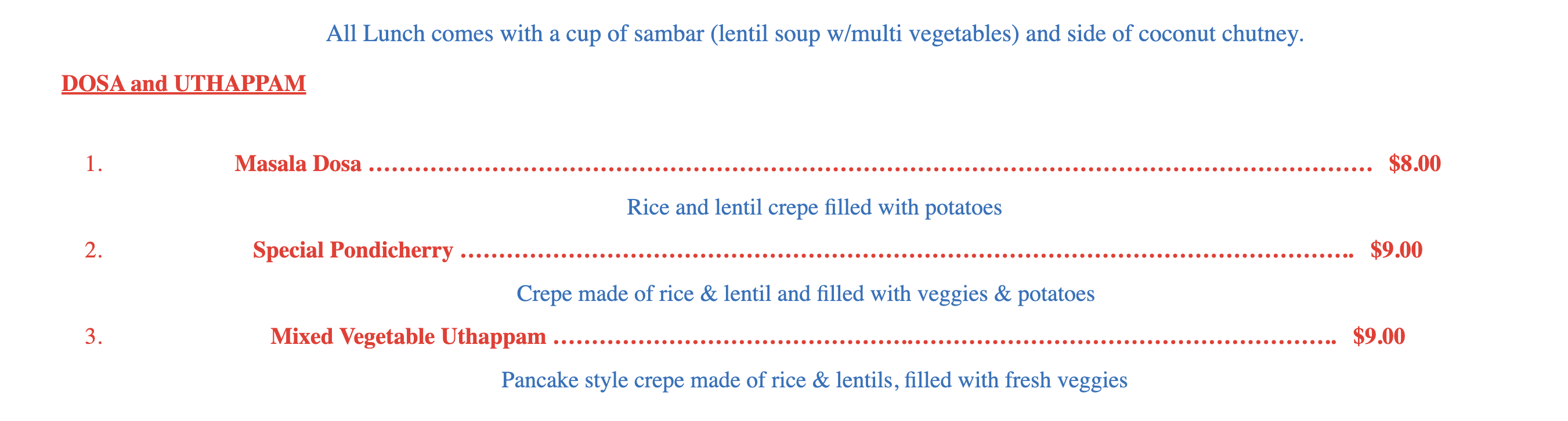 All Lunch comes with a cup of sambar (lentil soup w/multi vegetables) and side of coconut chutney.

DOSA and UTHAPPAM

1. Masala Dosa $8.00

Rice and lentil crepe filled with potatoes

2. Special Pondicherry $9.00

Crepe made of rice & lentil and filled with veggies & potatoes

3. Mixed Vegetable Uthappam $9.00

Pancake style crepe made of rice & lentils, filled with fresh veggies